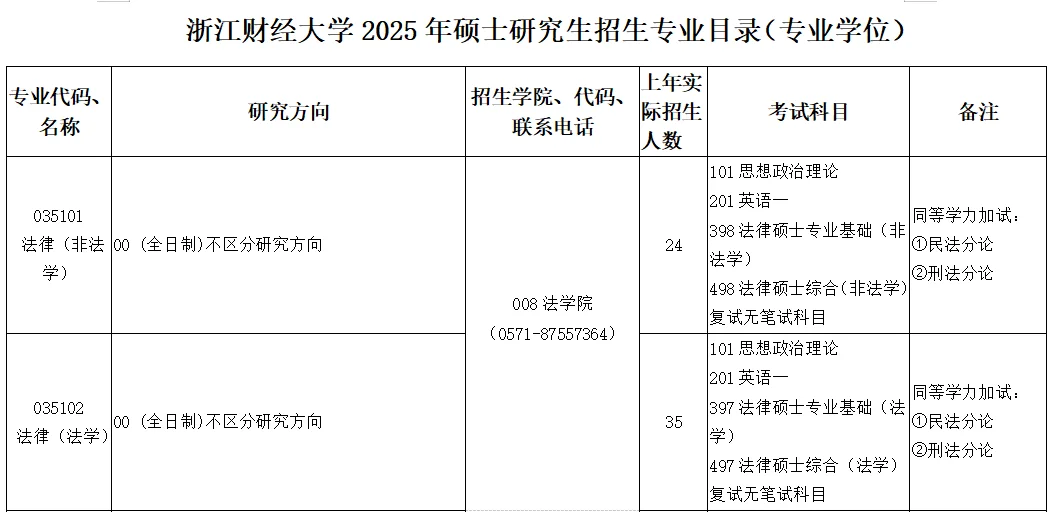 浙江财经大学2025年硕士研究生招生专业目录（专业学位）

| 专业代码、名称 | 研究方向 | 招生学院、代码、联系电话 | 上年实际招生人数 | 考试科目 | 备注 |
|---|---|---|---|---|---|
| 035101 法律（非法学） | 00（全日制）不区分研究方向 | 008法学院 （0571-87557364） | 24 | 101思想政治理论 201英语一 398法律硕士专业基础（非法学） 498法律硕士综合（非法学） 复试无笔试科目 | 同等学力加试： ①民法分论 ②刑法分论 |
| 035102 法律（法学） | 00（全日制）不区分研究方向 |  | 35 | 101思想政治理论 201英语一 397法律硕士专业基础（法学） 497法律硕士综合（法学） 复试无笔试科目 | 同等学力加试： ①民法分论 ②刑法分论 |